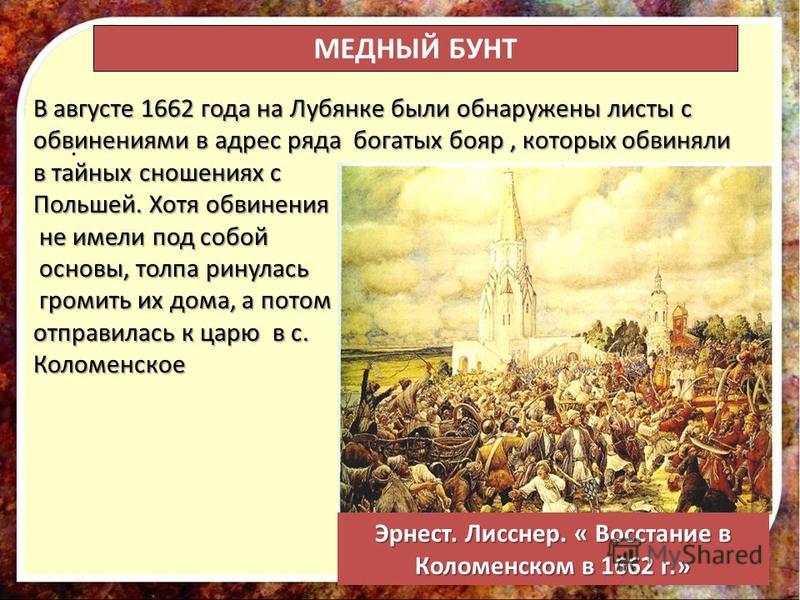 МЕДНЫЙ БУНТ

В августе 1662 года на Лубянке были обнаружены листы с обвинениями в адрес ряда богатых бояр , которых обвиняли в тайных сношениях с Польшей. Хотя обвинения не имели под собой основы, толпа ринулась громить их дома, а потом отправилась к царю в с. Коломенское

Эрнест. Лисснер. « Восстание в Коломенском в 1662 г.»

MyShared